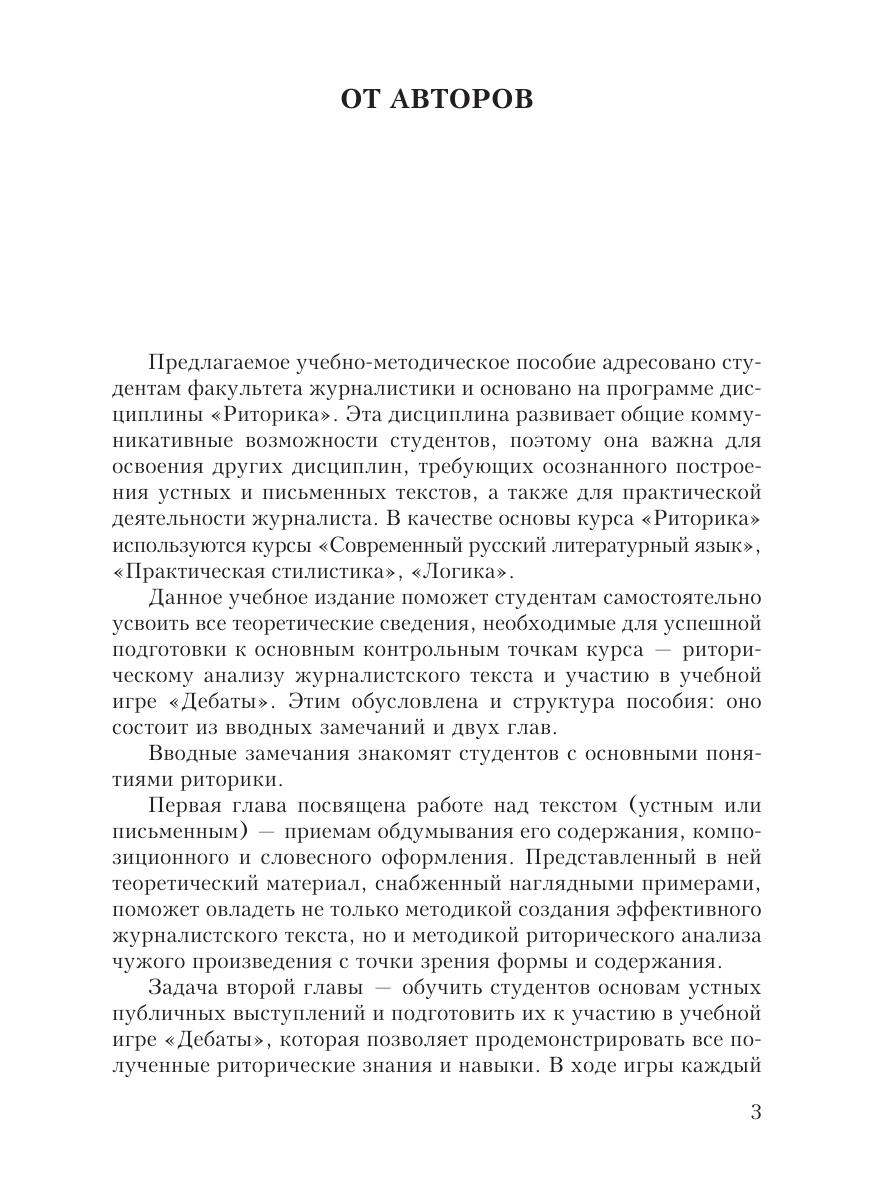 ОТ АВТОРОВ

Предлагаемое учебно-методическое пособие адресовано студентам факультета журналистики и основано на программе дисциплины «Риторика». Эта дисциплина развивает общие коммуникативные возможности студентов, поэтому она важна для освоения других дисциплин, требующих осознанного построения устных и письменных текстов, а также для практической деятельности журналиста. В качестве основы курса «Риторика» используются курсы «Современный русский литературный язык», «Практическая стилистика», «Логика».

Данное учебное издание поможет студентам самостоятельно усвоить все теоретические сведения, необходимые для успешной подготовки к основным контрольным точкам курса — риторическому анализу журналистского текста и участию в учебной игре «Дебаты». Этим обусловлена и структура пособия: оно состоит из вводных замечаний и двух глав.

Вводные замечания знакомят студентов с основными понятиями риторики.

Первая глава посвящена работе над текстом (устным или письменным) — приемам обдумывания его содержания, композиционного и словесного оформления. Представленный в ней теоретический материал, снабженный наглядными примерами, поможет овладеть не только методикой создания эффективного журналистского текста, но и методикой риторического анализа чужого произведения с точки зрения формы и содержания.

Задача второй главы — обучить студентов основам устных публичных выступлений и подготовить их к участию в учебной игре «Дебаты», которая позволяет продемонстрировать все полученные риторические знания и навыки. В ходе игры каждый

3